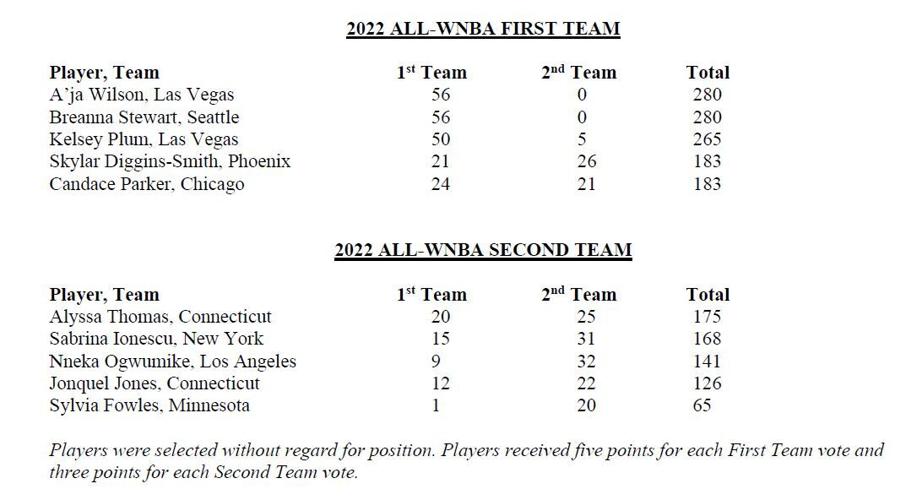 2022 ALL-WNBA FIRST TEAM

| Player, Team | 1st Team | 2nd Team | Total |
|---|---|---|---|
| A'ja Wilson, Las Vegas | 56 | 0 | 280 |
| Breanna Stewart, Seattle | 56 | 0 | 280 |
| Kelsey Plum, Las Vegas | 50 | 5 | 265 |
| Skylar Diggins-Smith, Phoenix | 21 | 26 | 183 |
| Candace Parker, Chicago | 24 | 21 | 183 |

2022 ALL-WNBA SECOND TEAM

| Player, Team | 1st Team | 2nd Team | Total |
|---|---|---|---|
| Alyssa Thomas, Connecticut | 20 | 25 | 175 |
| Sabrina Ionescu, New York | 15 | 31 | 168 |
| Nneka Ogwumike, Los Angeles | 9 | 32 | 141 |
| Jonquel Jones, Connecticut | 12 | 22 | 126 |
| Sylvia Fowles, Minnesota | 1 | 20 | 65 |

Players were selected without regard for position. Players received five points for each First Team vote and three points for each Second Team vote.